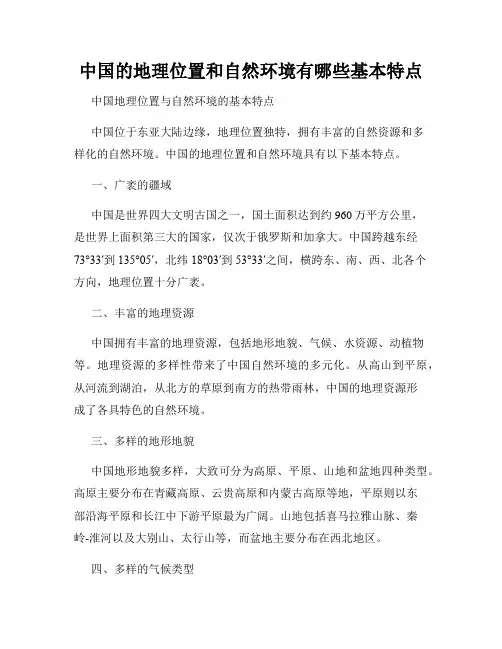 中国的地理位置和自然环境有哪些基本特点

中国地理位置与自然环境的基本特点

中国位于东亚大陆边缘，地理位置独特，拥有丰富的自然资源和多样化的自然环境。中国的地理位置和自然环境具有以下基本特点。

一、广袤的疆域

中国是世界四大文明古国之一，国土面积达到约960万平方公里，是世界上面积第三大的国家，仅次于俄罗斯和加拿大。中国跨越东经73°33′到135°05′，北纬18°03′到53°33′之间，横跨东、南、西、北各个方向，地理位置十分广袤。

二、丰富的地理资源

中国拥有丰富的地理资源，包括地形地貌、气候、水资源、动植物等。地理资源的多样性带来了中国自然环境的多元化。从高山到平原，从河流到湖泊，从北方的草原到南方的热带雨林，中国的地理资源形成了各具特色的自然环境。

三、多样的地形地貌

中国地形地貌多样，大致可分为高原、平原、山地和盆地四种类型。高原主要分布在青藏高原、云贵高原和内蒙古高原等地，平原则以东部沿海平原和长江中下游平原最为广阔。山地包括喜马拉雅山脉、秦岭-淮河以及大别山、太行山等，而盆地主要分布在西北地区。

四、多样的气候类型